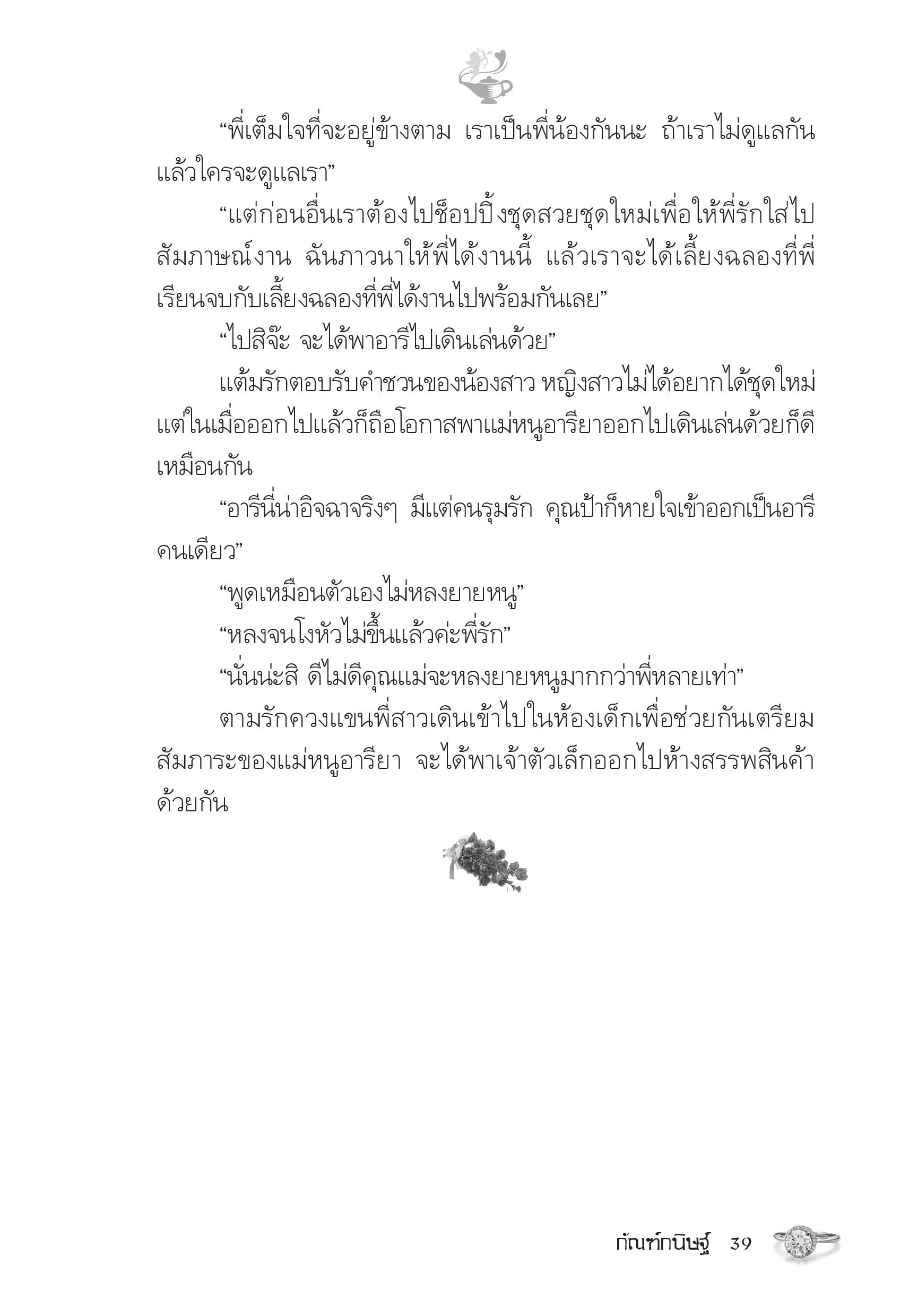 “พี่เต็มใจที่จะอยู่ข้างตาม เราเป็นพี่น้องกันนะ ถ้าเราไม่ดูแลกันแล้วใครจะดูแลเรา”

“แต่ก่อนอื่นเราต้องไปช็อปปิ้งชุดสวยชุดใหม่เพื่อให้พี่รักใส่ไปสัมภาษณ์งาน ฉันภาวนาให้พี่ได้งานนี้ แล้วเราจะได้เลี้ยงฉลองที่พี่เรียนจบกับเลี้ยงฉลองที่พี่ได้งานไปพร้อมกันเลย”

“ไปสิจ๊ะ จะได้พาอารีไปเดินเล่นด้วย”

แต้มรักตอบรับคำชวนของน้องสาว หญิงสาวไม่ได้อยากได้ชุดใหม่ แต่ในเมื่อออกไปแล้วก็ถือโอกาสพาแม่หนูอารียาออกไปเดินเล่นด้วยก็ดีเหมือนกัน

“อารีนี่น่าอิจฉาจริงๆ มีแต่คนรุมรัก คุณป้าก็หายใจเข้าออกเป็นอารีคนเดียว”

“พูดเหมือนตัวเองไม่หลงยายหนู”

“หลงจนโงหัวไม่ขึ้นแล้วค่ะพี่รัก”

“นั่นน่ะสิ ดีไม่ดีคุณแม่จะหลงยายหนูมากกว่าพี่หลายเท่า”

ตามรักควงแขนพี่สาวเดินเข้าไปในห้องเด็กเพื่อช่วยกันเตรียมสัมภาระของแม่หนูอารียา จะได้พาเจ้าตัวเล็กออกไปห้างสรรพสินค้าด้วยกัน

กัณฑ์กนิษฐ์ 39